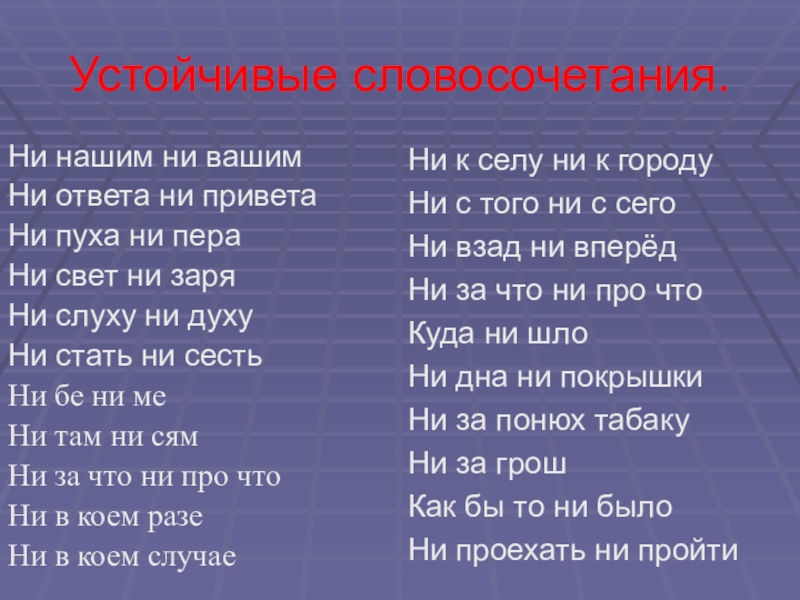 Устойчивые словосочетания.

Ни нашим ни вашим
Ни ответа ни привета
Ни пуха ни пера
Ни свет ни заря
Ни слуху ни духу
Ни стать ни сесть
Ни бе ни ме
Ни там ни сям
Ни за что ни про что
Ни в коем разе
Ни в коем случае

Ни к селу ни к городу
Ни с того ни с сего
Ни взад ни вперёд
Ни за что ни про что
Куда ни шло
Ни дна ни покрышки
Ни за понюх табаку
Ни за грош
Как бы то ни было
Ни проехать ни пройти